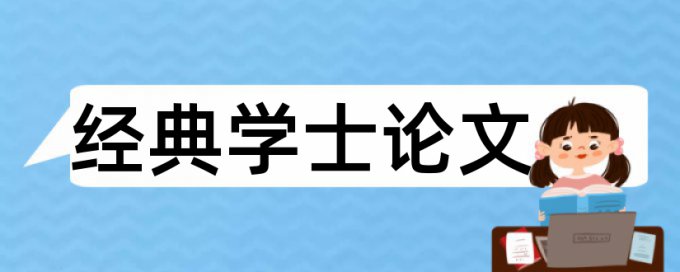 经典学士论文